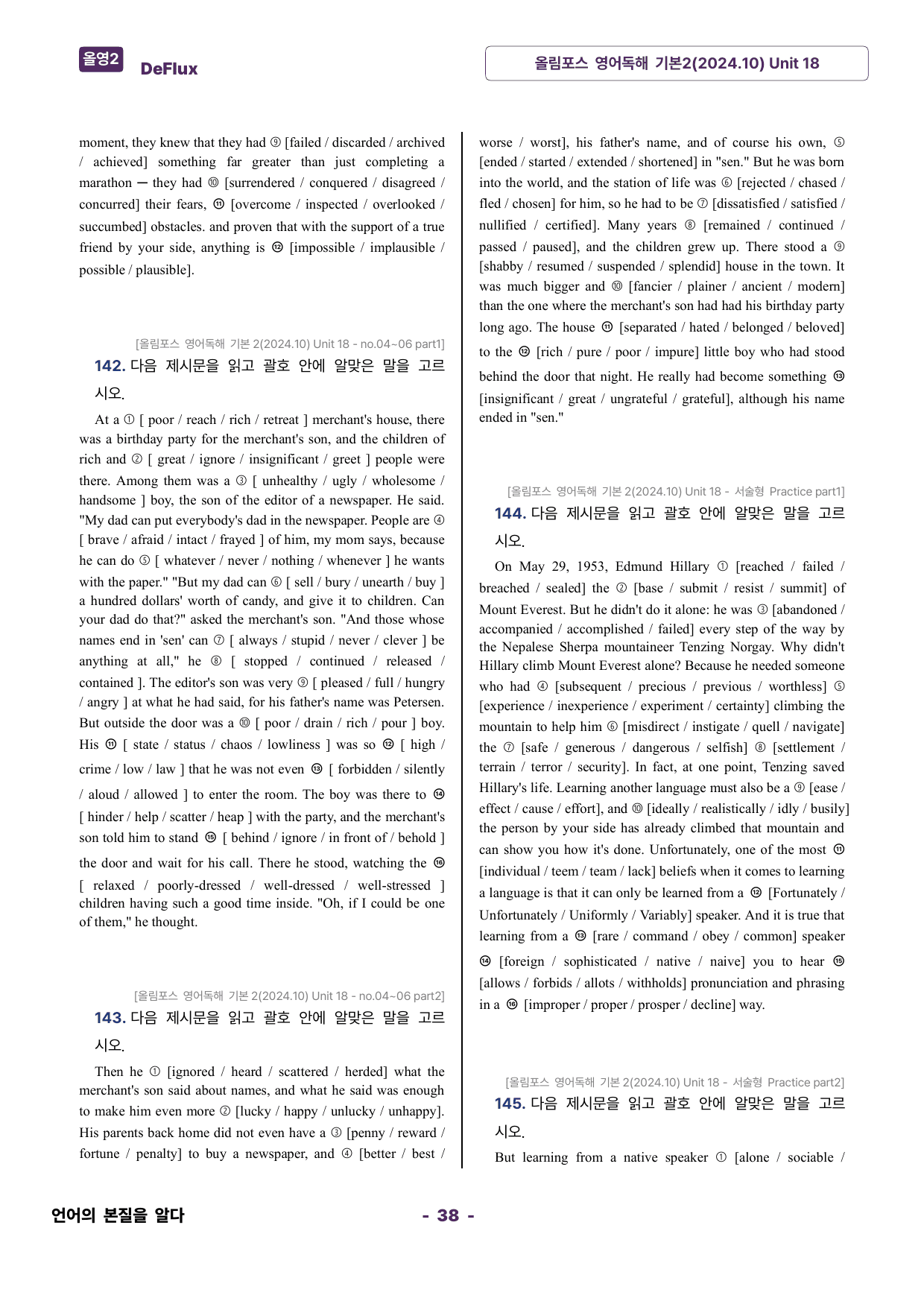 올영2 DeFlux

올림포스 영어독해 기본2(2024.10) Unit 18

moment, they knew that they had ⑨ [failed / discarded / archived / achieved] something far greater than just completing a marathon ─ they had ⑩ [surrendered / conquered / disagreed / concurred] their fears, ⑪ [overcome / inspected / overlooked / succumbed] obstacles. and proven that with the support of a true friend by your side, anything is ⑫ [impossible / implausible / possible / plausible].

[올림포스 영어독해 기본 2(2024.10) Unit 18 - no.04~06 part1]
142. 다음 제시문을 읽고 괄호 안에 알맞은 말을 고르시오.

At a ① [ poor / reach / rich / retreat ] merchant's house, there was a birthday party for the merchant's son, and the children of rich and ② [ great / ignore / insignificant / greet ] people were there. Among them was a ③ [ unhealthy / ugly / wholesome / handsome ] boy, the son of the editor of a newspaper. He said. "My dad can put everybody's dad in the newspaper. People are ④ [ brave / afraid / intact / frayed ] of him, my mom says, because he can do ⑤ [ whatever / never / nothing / whenever ] he wants with the paper." "But my dad can ⑥ [ sell / bury / unearth / buy ] a hundred dollars' worth of candy, and give it to children. Can your dad do that?" asked the merchant's son. "And those whose names end in 'sen' can ⑦ [ always / stupid / never / clever ] be anything at all," he ⑧ [ stopped / continued / released / contained ]. The editor's son was very ⑨ [ pleased / full / hungry / angry ] at what he had said, for his father's name was Petersen. But outside the door was a ⑩ [ poor / drain / rich / pour ] boy. His ⑪ [ state / status / chaos / lowliness ] was so ⑫ [ high / crime / low / law ] that he was not even ⑬ [ forbidden / silently / aloud / allowed ] to enter the room. The boy was there to ⑭ [ hinder / help / scatter / heap ] with the party, and the merchant's son told him to stand ⑮ [ behind / ignore / in front of / behold ] the door and wait for his call. There he stood, watching the ⑯ [ relaxed / poorly-dressed / well-dressed / well-stressed ] children having such a good time inside. "Oh, if I could be one of them," he thought.

[올림포스 영어독해 기본 2(2024.10) Unit 18 - no.04~06 part2]
143. 다음 제시문을 읽고 괄호 안에 알맞은 말을 고르시오.

Then he ① [ignored / heard / scattered / herded] what the merchant's son said about names, and what he said was enough to make him even more ② [lucky / happy / unlucky / unhappy]. His parents back home did not even have a ③ [penny / reward / fortune / penalty] to buy a newspaper, and ④ [better / best / worse / worst], his father's name, and of course his own, ⑤ [ended / started / extended / shortened] in "sen." But he was born into the world, and the station of life was ⑥ [rejected / chased / fled / chosen] for him, so he had to be ⑦ [dissatisfied / satisfied / nullified / certified]. Many years ⑧ [remained / continued / passed / paused], and the children grew up. There stood a ⑨ [shabby / resumed / suspended / splendid] house in the town. It was much bigger and ⑩ [fancier / plainer / ancient / modern] than the one where the merchant's son had had his birthday party long ago. The house ⑪ [separated / hated / belonged / beloved] to the ⑫ [rich / pure / poor / impure] little boy who had stood behind the door that night. He really had become something ⑬ [insignificant / great / ungrateful / grateful], although his name ended in "sen."

[올림포스 영어독해 기본 2(2024.10) Unit 18 - 서술형 Practice part1]
144. 다음 제시문을 읽고 괄호 안에 알맞은 말을 고르시오.

On May 29, 1953, Edmund Hillary ① [reached / failed / breached / sealed] the ② [base / submit / resist / summit] of Mount Everest. But he didn't do it alone: he was ③ [abandoned / accompanied / accomplished / failed] every step of the way by the Nepalese Sherpa mountaineer Tenzing Norgay. Why didn't Hillary climb Mount Everest alone? Because he needed someone who had ④ [subsequent / precious / previous / worthless] ⑤ [experience / inexperience / experiment / certainty] climbing the mountain to help him ⑥ [misdirect / instigate / quell / navigate] the ⑦ [safe / generous / dangerous / selfish] ⑧ [settlement / terrain / terror / security]. In fact, at one point, Tenzing saved Hillary's life. Learning another language must also be a ⑨ [ease / effect / cause / effort], and ⑩ [ideally / realistically / idly / busily] the person by your side has already climbed that mountain and can show you how it's done. Unfortunately, one of the most ⑪ [individual / teem / team / lack] beliefs when it comes to learning a language is that it can only be learned from a ⑫ [Fortunately / Unfortunately / Uniformly / Variably] speaker. And it is true that learning from a ⑬ [rare / command / obey / common] speaker ⑭ [foreign / sophisticated / native / naive] you to hear ⑮ [allows / forbids / allots / withholds] pronunciation and phrasing in a ⑯ [improper / proper / prosper / decline] way.

[올림포스 영어독해 기본 2(2024.10) Unit 18 - 서술형 Practice part2]
145. 다음 제시문을 읽고 괄호 안에 알맞은 말을 고르시오.

But learning from a native speaker ① [alone / sociable /

언어의 본질을 알다

- 38 -